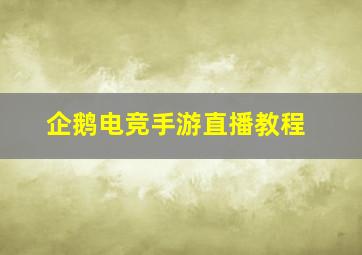 企鹅电竞手游直播教程